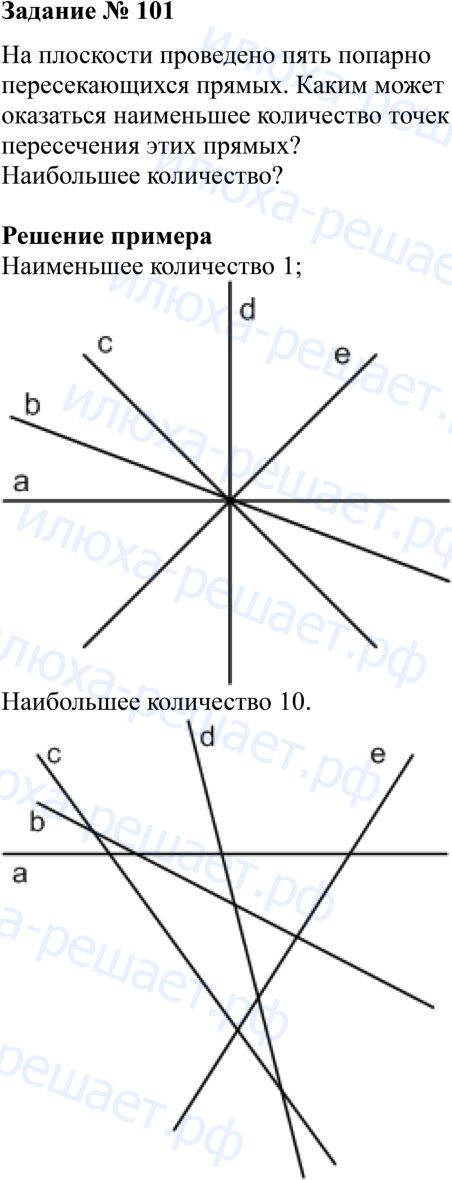 Задание № 101

На плоскости проведено пять попарно пересекающихся прямых. Каким может оказаться наименьшее количество точек пересечения этих прямых? Наибольшее количество?

Решение примера
Наименьшее количество 1;

d
c
e
b
a

Наибольшее количество 10.

c
d
e
b
a

илюха-решает.рф